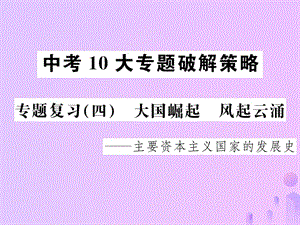 中考 10 大专题破解策略

专题复习(四)　大国崛起　风起云涌

——主要资本主义国家的发展史